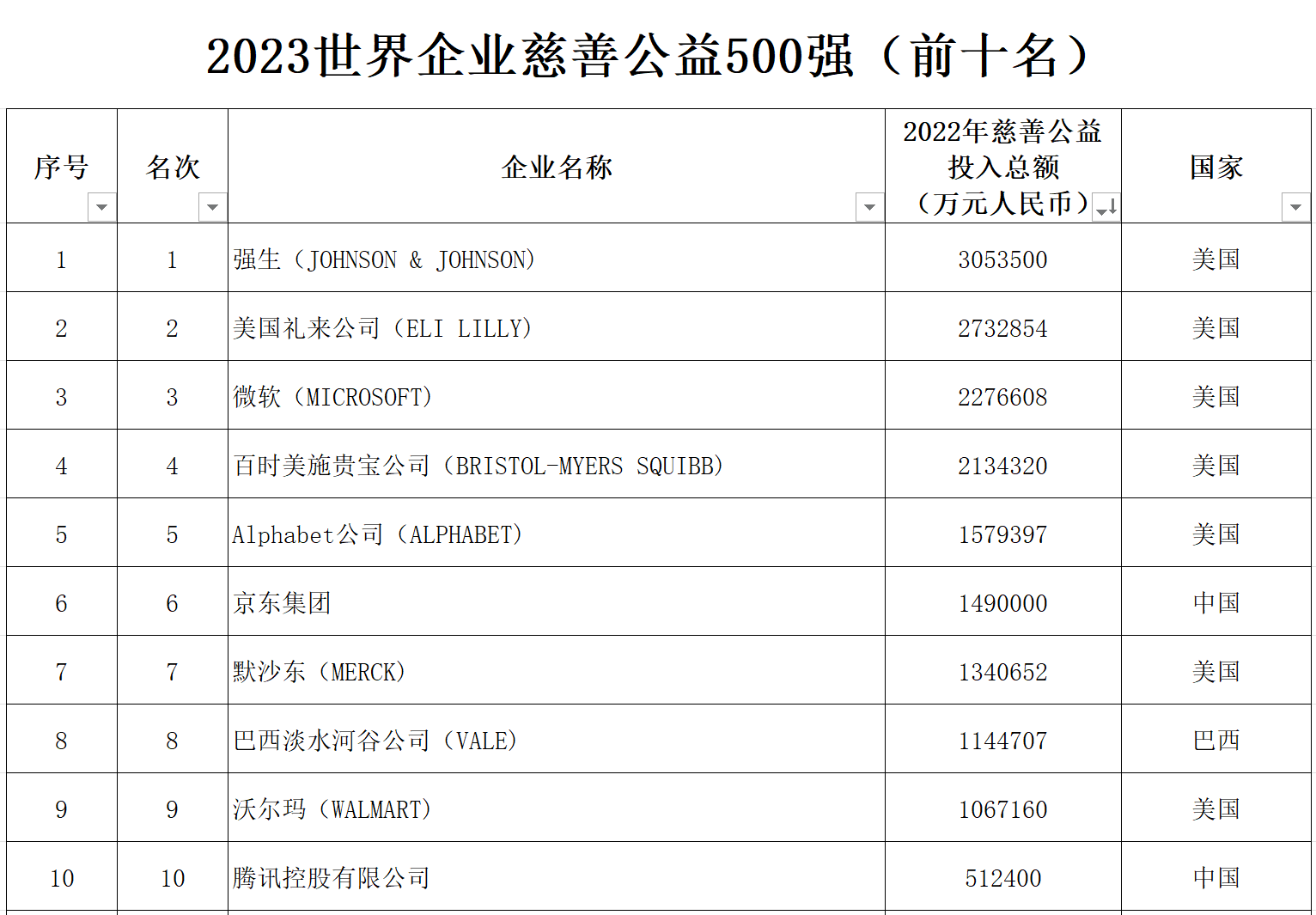 2023世界企业慈善公益500强（前十名）

| 序号 | 名次 | 企业名称 | 2022年慈善公益投入总额（万元人民币） | 国家 |
|---|---|---|---|---|
| 1 | 1 | 强生（JOHNSON & JOHNSON） | 3053500 | 美国 |
| 2 | 2 | 美国礼来公司（ELI LILLY） | 2732854 | 美国 |
| 3 | 3 | 微软（MICROSOFT） | 2276608 | 美国 |
| 4 | 4 | 百时美施贵宝公司（BRISTOL-MYERS SQUIBB） | 2134320 | 美国 |
| 5 | 5 | Alphabet公司（ALPHABET） | 1579397 | 美国 |
| 6 | 6 | 京东集团 | 1490000 | 中国 |
| 7 | 7 | 默沙东（MERCK） | 1340652 | 美国 |
| 8 | 8 | 巴西淡水河谷公司（VALE） | 1144707 | 巴西 |
| 9 | 9 | 沃尔玛（WALMART） | 1067160 | 美国 |
| 10 | 10 | 腾讯控股有限公司 | 512400 | 中国 |